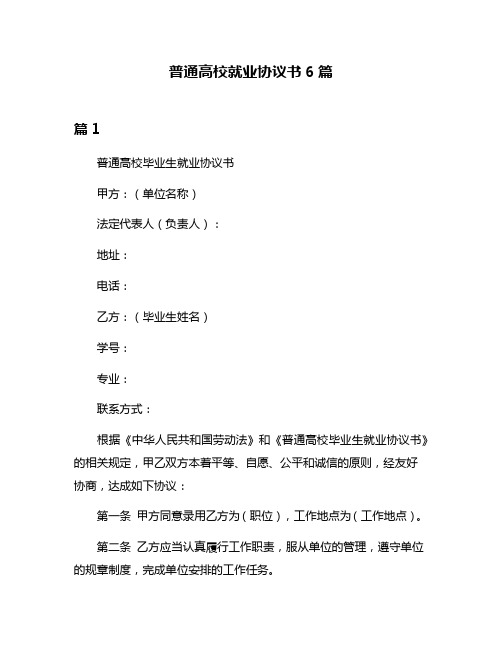 普通高校就业协议书 6 篇

篇 1

普通高校毕业生就业协议书

甲方：（单位名称）

法定代表人（负责人）：

地址：

电话：

乙方：（毕业生姓名）

学号：

专业：

联系方式：

根据《中华人民共和国劳动法》和《普通高校毕业生就业协议书》的相关规定，甲乙双方本着平等、自愿、公平和诚信的原则，经友好协商，达成如下协议：

第一条 甲方同意录用乙方为（职位），工作地点为（工作地点）。

第二条 乙方应当认真履行工作职责，服从单位的管理，遵守单位的规章制度，完成单位安排的工作任务。